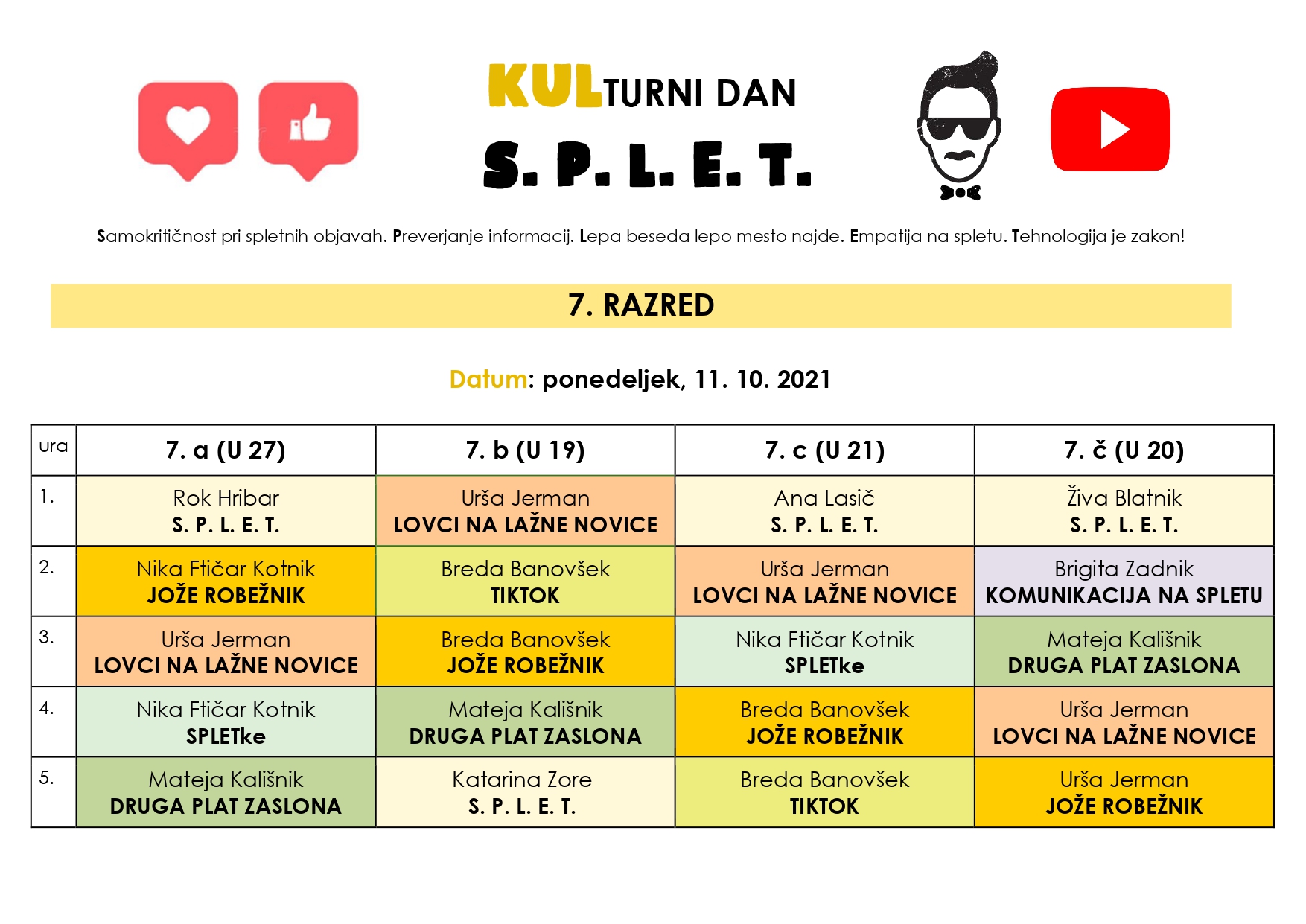 KULTURNI DAN
S. P. L. E. T.

Samokritičnost pri spletnih objavah. Preverjanje informacij. Lepa beseda lepo mesto najde. Empatija na spletu. Tehnologija je zakon!

7. RAZRED

Datum: ponedeljek, 11. 10. 2021

| ura | 7. a (U 27) | 7. b (U 19) | 7. c (U 21) | 7. č (U 20) |
|---|---|---|---|---|
| 1. | Rok Hribar S. P. L. E. T. | Urša Jerman LOVCI NA LAŽNE NOVICE | Ana Lasič S. P. L. E. T. | Živa Blatnik S. P. L. E. T. |
| 2. | Nika Ftičar Kotnik JOŽE ROBEŽNIK | Breda Banovšek TIKTOK | Urša Jerman LOVCI NA LAŽNE NOVICE | Brigita Zadnik KOMUNIKACIJA NA SPLETU |
| 3. | Urša Jerman LOVCI NA LAŽNE NOVICE | Breda Banovšek JOŽE ROBEŽNIK | Nika Ftičar Kotnik SPLETke | Mateja Kališnik DRUGA PLAT ZASLONA |
| 4. | Nika Ftičar Kotnik SPLETke | Mateja Kališnik DRUGA PLAT ZASLONA | Breda Banovšek JOŽE ROBEŽNIK | Urša Jerman LOVCI NA LAŽNE NOVICE |
| 5. | Mateja Kališnik DRUGA PLAT ZASLONA | Katarina Zore S. P. L. E. T. | Breda Banovšek TIKTOK | Urša Jerman JOŽE ROBEŽNIK |